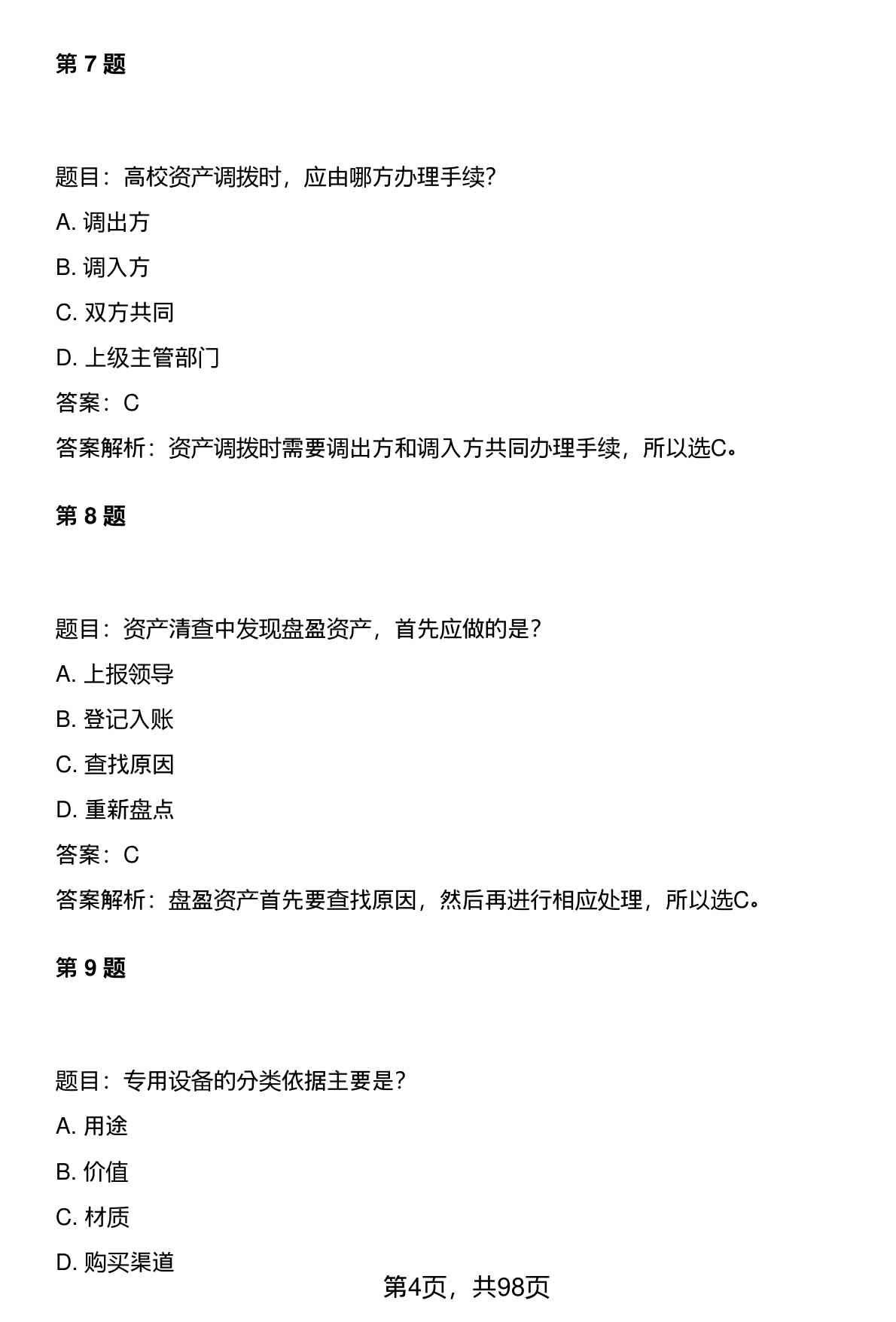 第 7 题

题目：高校资产调拨时，应由哪方办理手续?

A. 调出方

B. 调入方

C. 双方共同

D. 上级主管部门

答案：C

答案解析：资产调拨时需要调出方和调入方共同办理手续，所以选C。

第 8 题

题目：资产清查中发现盘盈资产，首先应做的是?

A. 上报领导

B. 登记入账

C. 查找原因

D. 重新盘点

答案：C

答案解析：盘盈资产首先要查找原因，然后再进行相应处理，所以选C。

第 9 题

题目：专用设备的分类依据主要是?

A. 用途

B. 价值

C. 材质

D. 购买渠道

第4页，共98页